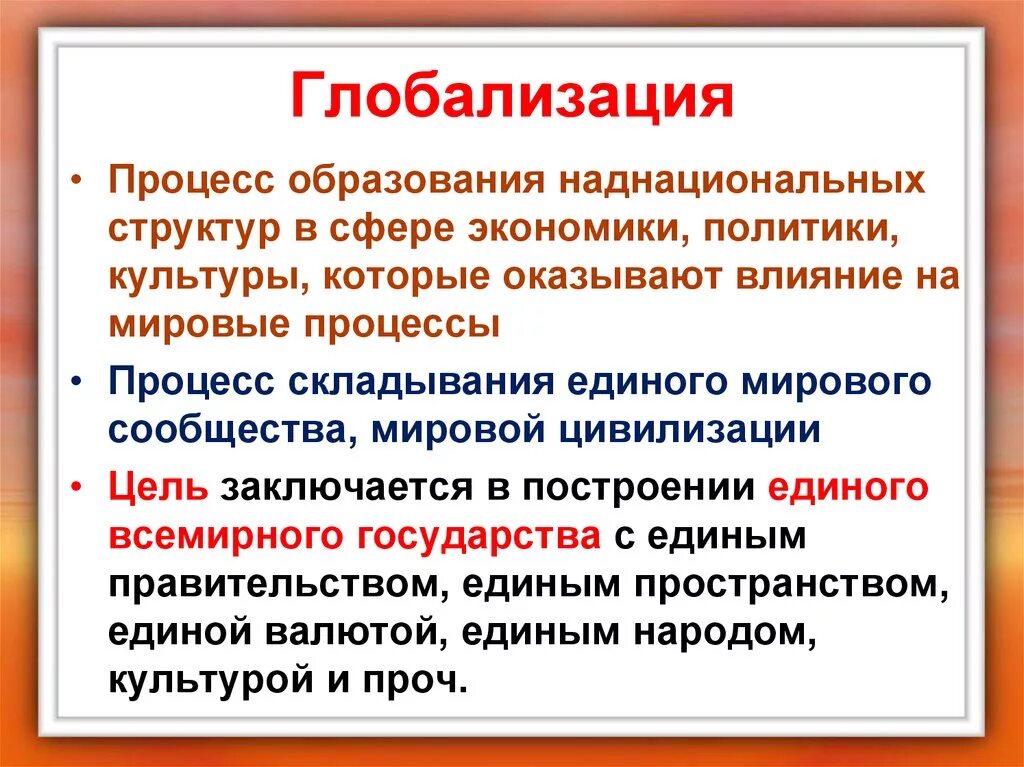 Глобализация

• Процесс образования наднациональных структур в сфере экономики, политики, культуры, которые оказывают влияние на мировые процессы

• Процесс складывания единого мирового сообщества, мировой цивилизации

• Цель заключается в построении единого всемирного государства с единым правительством, единым пространством, единой валютой, единым народом, культурой и проч.